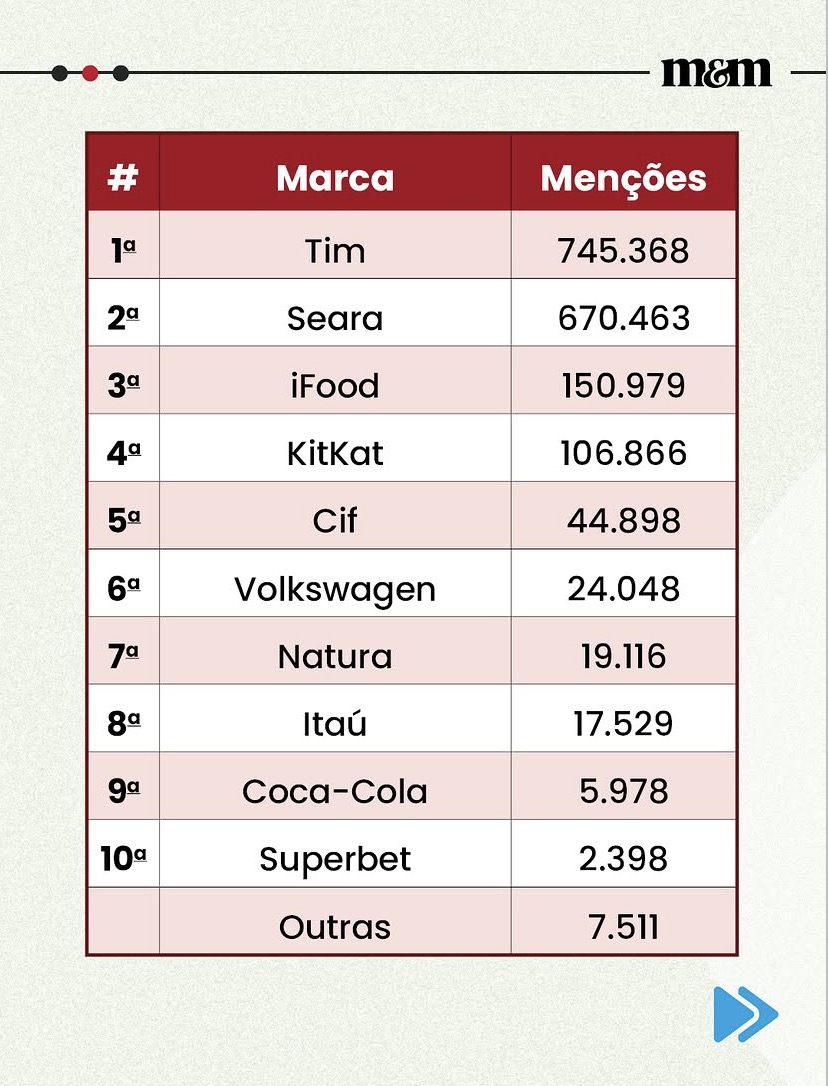 m&m

| # | Marca | Menções |
|---|---|---|
| 1ª | Tim | 745.368 |
| 2ª | Seara | 670.463 |
| 3ª | iFood | 150.979 |
| 4ª | KitKat | 106.866 |
| 5ª | Cif | 44.898 |
| 6ª | Volkswagen | 24.048 |
| 7ª | Natura | 19.116 |
| 8ª | Itaú | 17.529 |
| 9ª | Coca-Cola | 5.978 |
| 10ª | Superbet | 2.398 |
| | Outras | 7.511 |